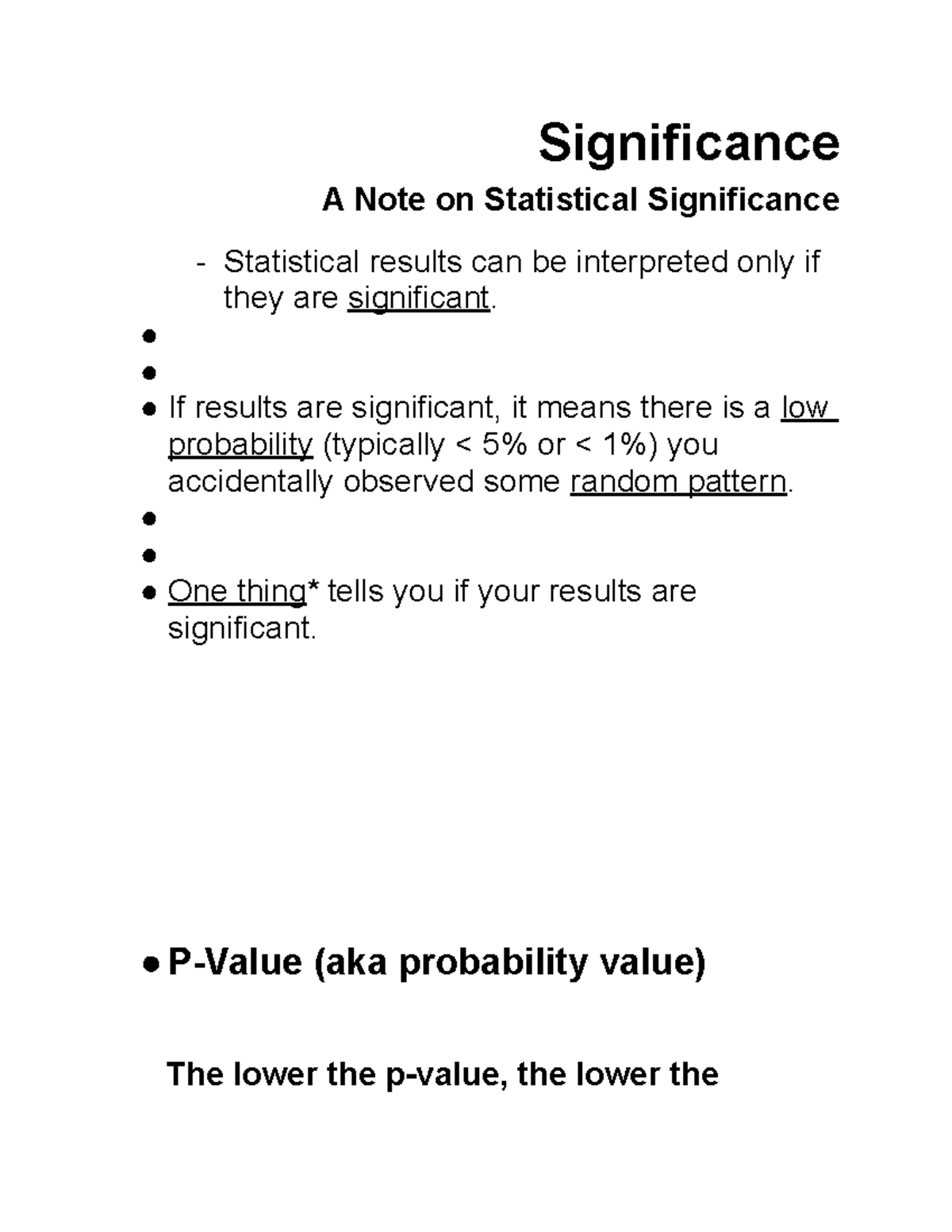 Significance

A Note on Statistical Significance

- Statistical results can be interpreted only if they are significant.

●

●

● If results are significant, it means there is a low probability (typically < 5% or < 1%) you accidentally observed some random pattern.

●

●

● One thing* tells you if your results are significant.

● P-Value (aka probability value)

The lower the p-value, the lower the